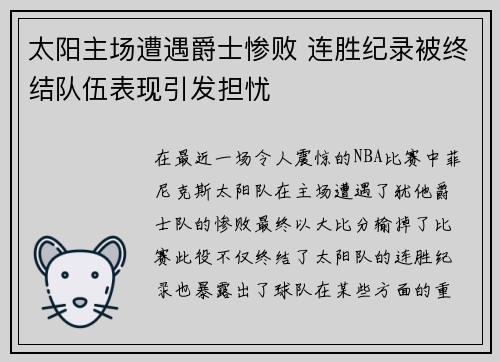 太阳主场遭遇爵士惨败 连胜纪录被终结队伍表现引发担忧

在最近一场令人震惊的NBA比赛中菲尼克斯太阳队在主场遭遇了犹他爵士队的惨败最终以大比分输掉了比赛此役不仅终结了太阳队的连胜纪录也暴露出了球队在某些方面的重